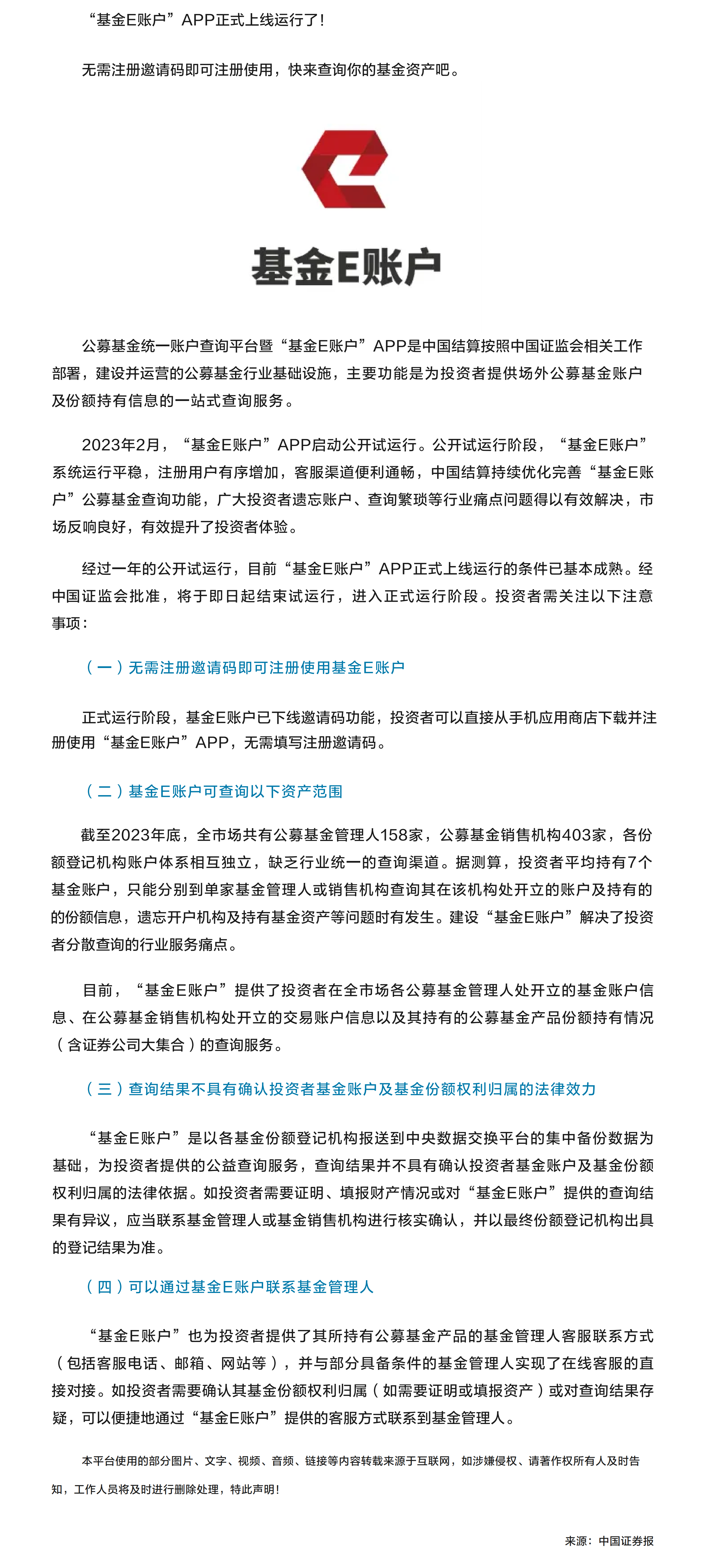 “基金E账户”APP正式上线运行了！

无需注册邀请码即可注册使用，快来查询你的基金资产吧。

基金E账户

公募基金统一账户查询平台暨“基金E账户”APP是中国结算按照中国证监会相关工作部署，建设并运营的公募基金行业基础设施，主要功能是为投资者提供场外公募基金账户及份额持有信息的一站式查询服务。

2023年2月，“基金E账户”APP启动公开试运行。公开试运行阶段，“基金E账户”系统运行平稳，注册用户有序增加，客服渠道便利通畅，中国结算持续优化完善“基金E账户”公募基金查询功能，广大投资者遗忘账户、查询繁琐等行业痛点问题得以有效解决，市场反响良好，有效提升了投资者体验。

经过一年的公开试运行，目前“基金E账户”APP正式上线运行的条件已基本成熟。经中国证监会批准，将于即日起结束试运行，进入正式运行阶段。投资者需关注以下注意事项：

（一）无需注册邀请码即可注册使用基金E账户

正式运行阶段，基金E账户已下线邀请码功能，投资者可以直接从手机应用商店下载并注册使用“基金E账户”APP，无需填写注册邀请码。

（二）基金E账户可查询以下资产范围

截至2023年底，全市场共有公募基金管理人158家，公募基金销售机构403家，各份额登记机构账户体系相互独立，缺乏行业统一的查询渠道。据测算，投资者平均持有7个基金账户，只能分别到单家基金管理人或销售机构查询其在该机构处开立的账户及持有的的份额信息，遗忘开户机构及持有基金资产等问题时有发生。建设“基金E账户”解决了投资者分散查询的行业服务痛点。

目前，“基金E账户”提供了投资者在全市场各公募基金管理人处开立的基金账户信息、在公募基金销售机构处开立的交易账户信息以及其持有的公募基金产品份额持有情况（含证券公司大集合）的查询服务。

（三）查询结果不具有确认投资者基金账户及基金份额权利归属的法律效力

“基金E账户”是以各基金份额登记机构报送到中央数据交换平台的集中备份数据为基础，为投资者提供的公益查询服务，查询结果并不具有确认投资者基金账户及基金份额权利归属的法律依据。如投资者需要证明、填报财产情况或对“基金E账户”提供的查询结果有异议，应当联系基金管理人或基金销售机构进行核实确认，并以最终份额登记机构出具的登记结果为准。

（四）可以通过基金E账户联系基金管理人

“基金E账户”也为投资者提供了其所持有公募基金产品的基金管理人客服联系方式（包括客服电话、邮箱、网站等），并与部分具备条件的基金管理人实现了在线客服的直接对接。如投资者需要确认其基金份额权利归属（如需要证明或填报资产）或对查询结果存疑，可以便捷地通过“基金E账户”提供的客服方式联系到基金管理人。

本平台使用的部分图片、文字、视频、音频、链接等内容转载来源于互联网，如涉嫌侵权、请著作权所有人及时告知，工作人员将及时进行删除处理，特此声明！

来源：中国证券报